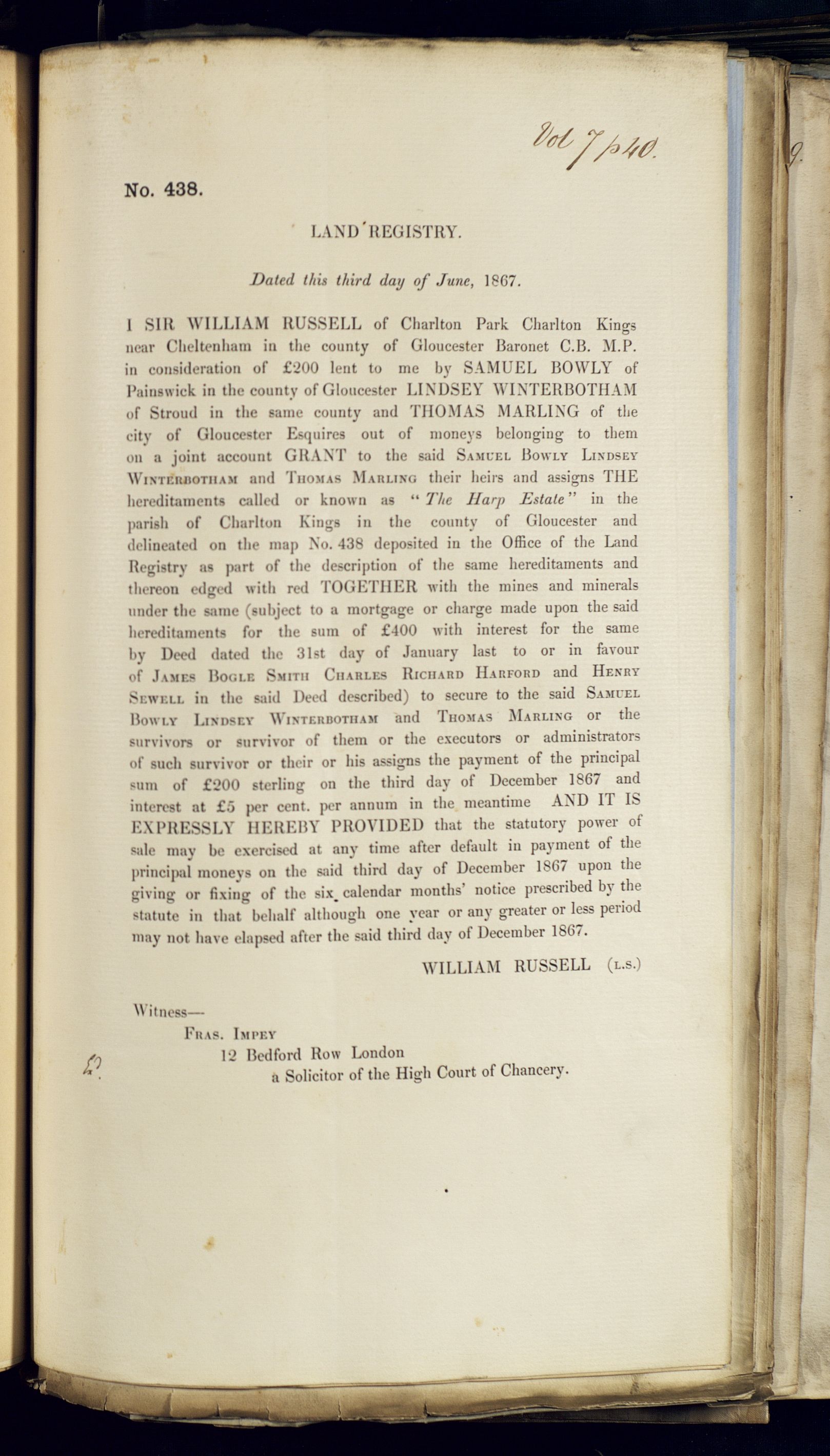 Vol 7 p 40.

No. 438.

LAND REGISTRY.

Dated this third day of June, 1867.

I SIR WILLIAM RUSSELL of Charlton Park Charlton Kings near Cheltenham in the county of Gloucester Baronet C.B. M.P. in consideration of £200 lent to me by SAMUEL BOWLY of Painswick in the county of Gloucester LINDSEY WINTERBOTHAM of Stroud in the same county and THOMAS MARLING of the city of Gloucester Esquires out of moneys belonging to them on a joint account GRANT to the said Samuel Bowly Lindsey Winterbotham and Thomas Marling their heirs and assigns THE hereditaments called or known as "The Harp Estate" in the parish of Charlton Kings in the county of Gloucester and delineated on the map No. 438 deposited in the Office of the Land Registry as part of the description of the same hereditaments and thereon edged with red TOGETHER with the mines and minerals under the same (subject to a mortgage or charge made upon the said hereditaments for the sum of £400 with interest for the same by Deed dated the 31st day of January last to or in favour of James Bogle Smith Charles Richard Harford and Henry Sewell in the said Deed described) to secure to the said Samuel Bowly Lindsey Winterbotham and Thomas Marling or the survivors or survivor of them or the executors or administrators of such survivor or their or his assigns the payment of the principal sum of £200 sterling on the third day of December 1867 and interest at £5 per cent. per annum in the meantime AND IT IS EXPRESSLY HEREBY PROVIDED that the statutory power of sale may be exercised at any time after default in payment of the principal moneys on the said third day of December 1867 upon the giving or fixing of the six calendar months' notice prescribed by the statute in that behalf although one year or any greater or less period may not have elapsed after the said third day of December 1867.

WILLIAM RUSSELL (L.S.)

Witness—
Fras. Impey
12 Bedford Row London
a Solicitor of the High Court of Chancery.